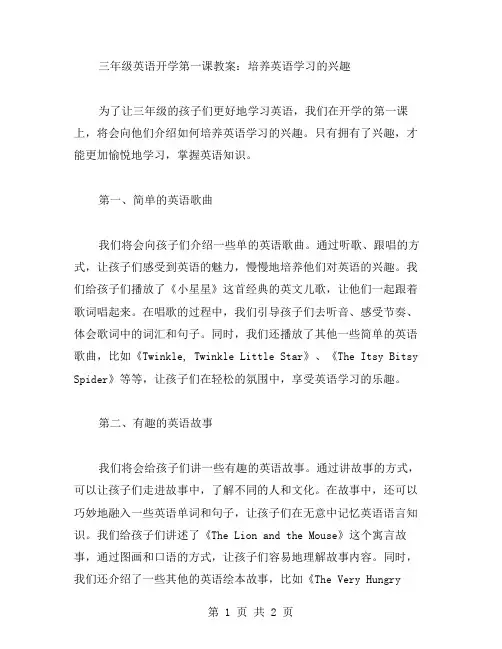 三年级英语开学第一课教案：培养英语学习的兴趣

为了让三年级的孩子们更好地学习英语，我们在开学的第一课上，将会向他们介绍如何培养英语学习的兴趣。只有拥有了兴趣，才能更加愉悦地学习，掌握英语知识。

第一、简单的英语歌曲

我们将会向孩子们介绍一些单的英语歌曲。通过听歌、跟唱的方式，让孩子们感受到英语的魅力，慢慢地培养他们对英语的兴趣。我们给孩子们播放了《小星星》这首经典的英文儿歌，让他们一起跟着歌词唱起来。在唱歌的过程中，我们引导孩子们去听音、感受节奏、体会歌词中的词汇和句子。同时，我们还播放了其他一些简单的英语歌曲，比如《Twinkle, Twinkle Little Star》、《The Itsy Bitsy Spider》等等，让孩子们在轻松的氛围中，享受英语学习的乐趣。

第二、有趣的英语故事

我们将会给孩子们讲一些有趣的英语故事。通过讲故事的方式，可以让孩子们走进故事中，了解不同的人和文化。在故事中，还可以巧妙地融入一些英语单词和句子，让孩子们在无意中记忆英语语言知识。我们给孩子们讲述了《The Lion and the Mouse》这个寓言故事，通过图画和口语的方式，让孩子们容易地理解故事内容。同时，我们还介绍了一些其他的英语绘本故事，比如《The Very Hungry

第 1 页 共 2 页